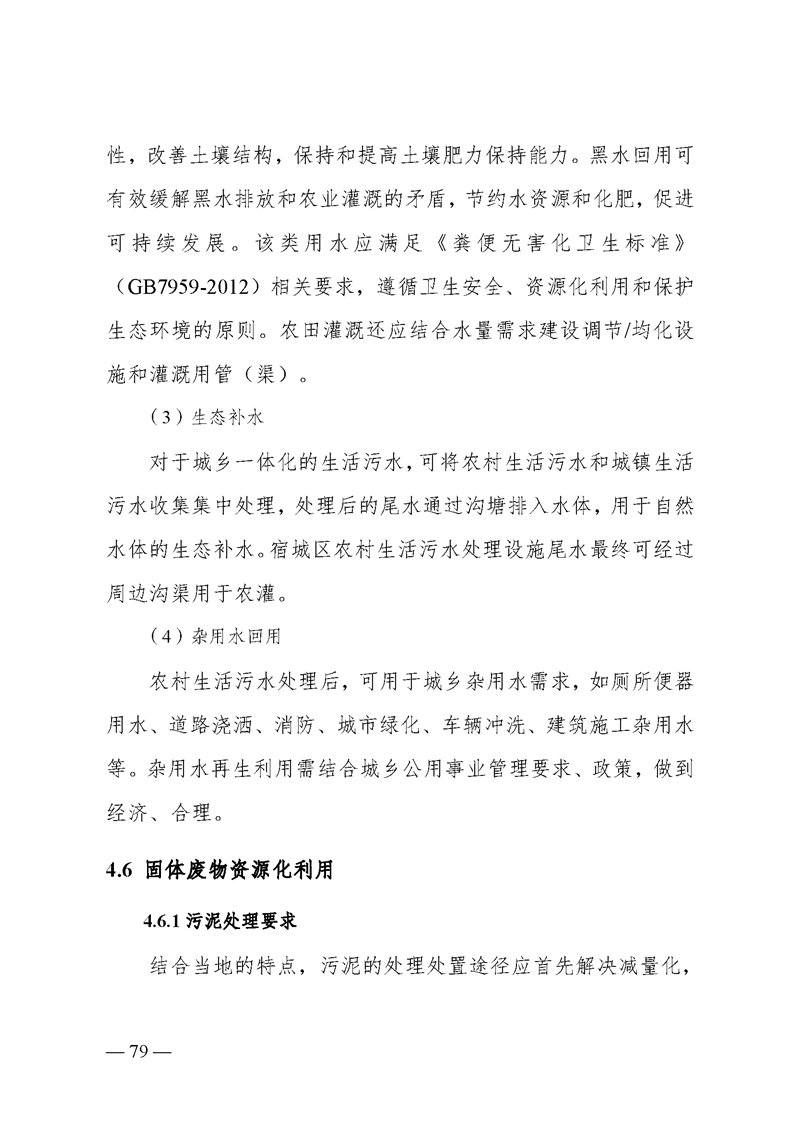 性，改善土壤结构，保持和提高土壤肥力保持能力。黑水回用可有效缓解黑水排放和农业灌溉的矛盾，节约水资源和化肥，促进可持续发展。该类用水应满足《粪便无害化卫生标准》（GB7959-2012）相关要求，遵循卫生安全、资源化利用和保护生态环境的原则。农田灌溉还应结合水量需求建设调节/均化设施和灌溉用管（渠）。

（3）生态补水

对于城乡一体化的生活污水，可将农村生活污水和城镇生活污水收集集中处理，处理后的尾水通过沟塘排入水体，用于自然水体的生态补水。宿城区农村生活污水处理设施尾水最终可经过周边沟渠用于农灌。

（4）杂用水回用

农村生活污水处理后，可用于城乡杂用水需求，如厕所便器用水、道路浇洒、消防、城市绿化、车辆冲洗、建筑施工杂用水等。杂用水再生利用需结合城乡公用事业管理要求、政策，做到经济、合理。

4.6 固体废物资源化利用

4.6.1 污泥处理要求

结合当地的特点，污泥的处理处置途径应首先解决减量化，

— 79 —